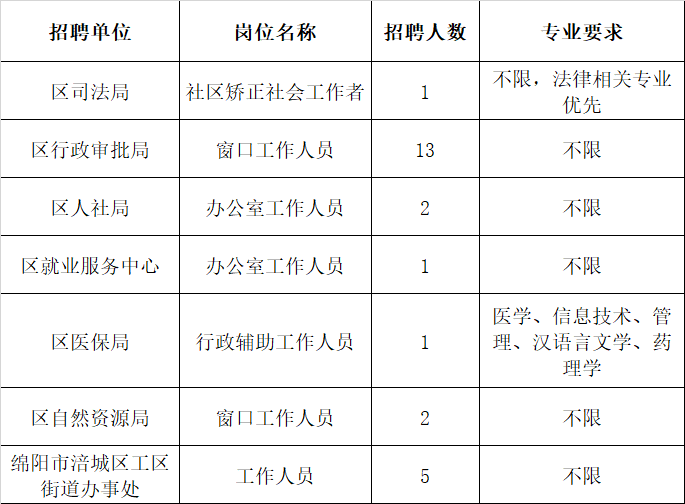 | 招聘单位 | 岗位名称 | 招聘人数 | 专业要求 |
|---|---|---|---|
| 区司法局 | 社区矫正社会工作者 | 1 | 不限，法律相关专业优先 |
| 区行政审批局 | 窗口工作人员 | 13 | 不限 |
| 区人社局 | 办公室工作人员 | 2 | 不限 |
| 区就业服务中心 | 办公室工作人员 | 1 | 不限 |
| 区医保局 | 行政辅助工作人员 | 1 | 医学、信息技术、管理、汉语言文学、药理学 |
| 区自然资源局 | 窗口工作人员 | 2 | 不限 |
| 绵阳市涪城区工区街道办事处 | 工作人员 | 5 | 不限 |